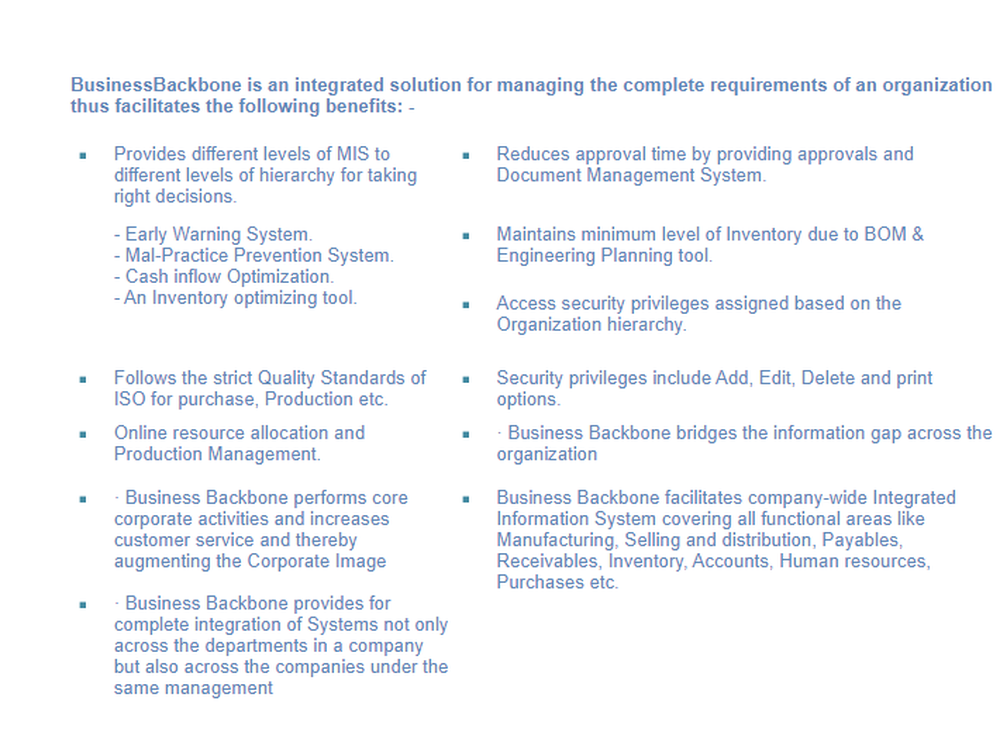 BusinessBackbone is an integrated solution for managing the complete requirements of an organization thus facilitates the following benefits: -

▪ Provides different levels of MIS to different levels of hierarchy for taking right decisions.

- Early Warning System.
- Mal-Practice Prevention System.
- Cash inflow Optimization.
- An Inventory optimizing tool.

▪ Follows the strict Quality Standards of ISO for purchase, Production etc.

▪ Online resource allocation and Production Management.

▪ · Business Backbone performs core corporate activities and increases customer service and thereby augmenting the Corporate Image

▪ · Business Backbone provides for complete integration of Systems not only across the departments in a company but also across the companies under the same management

▪ Reduces approval time by providing approvals and Document Management System.

▪ Maintains minimum level of Inventory due to BOM & Engineering Planning tool.

▪ Access security privileges assigned based on the Organization hierarchy.

▪ Security privileges include Add, Edit, Delete and print options.

▪ · Business Backbone bridges the information gap across the organization

▪ Business Backbone facilitates company-wide Integrated Information System covering all functional areas like Manufacturing, Selling and distribution, Payables, Receivables, Inventory, Accounts, Human resources, Purchases etc.